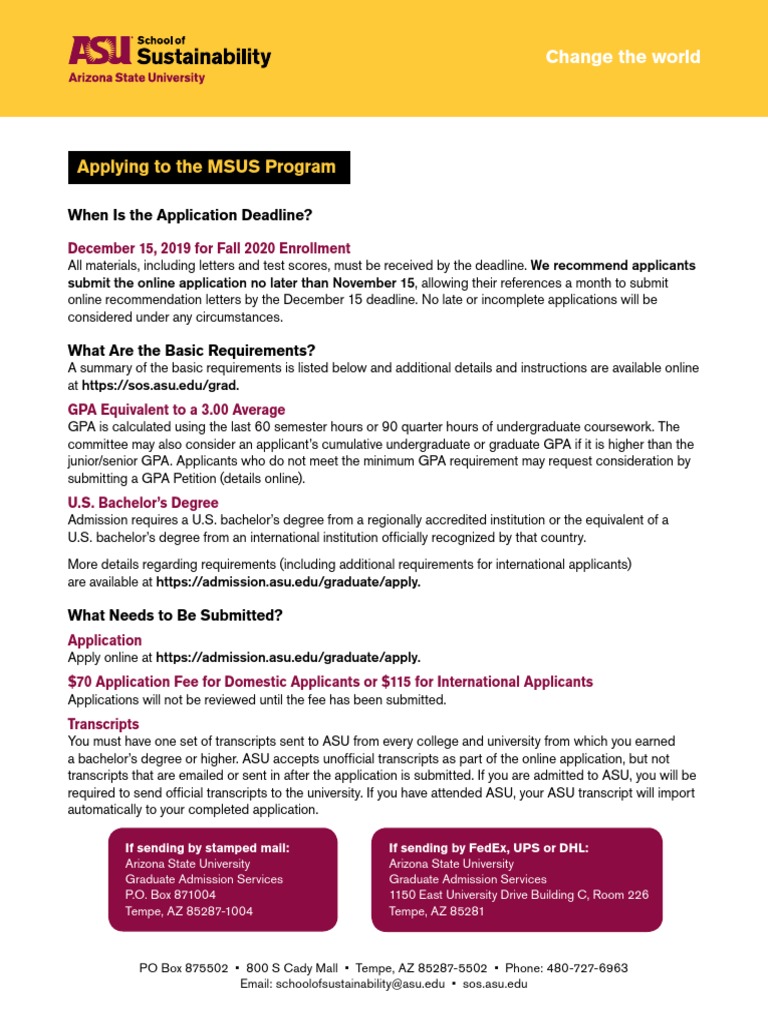 ASU School of Sustainability
Arizona State University

Change the world

Applying to the MSUS Program

When Is the Application Deadline?

December 15, 2019 for Fall 2020 Enrollment
All materials, including letters and test scores, must be received by the deadline. We recommend applicants submit the online application no later than November 15, allowing their references a month to submit online recommendation letters by the December 15 deadline. No late or incomplete applications will be considered under any circumstances.

What Are the Basic Requirements?
A summary of the basic requirements is listed below and additional details and instructions are available online at https://sos.asu.edu/grad.

GPA Equivalent to a 3.00 Average
GPA is calculated using the last 60 semester hours or 90 quarter hours of undergraduate coursework. The committee may also consider an applicant's cumulative undergraduate or graduate GPA if it is higher than the junior/senior GPA. Applicants who do not meet the minimum GPA requirement may request consideration by submitting a GPA Petition (details online).

U.S. Bachelor's Degree
Admission requires a U.S. bachelor's degree from a regionally accredited institution or the equivalent of a U.S. bachelor's degree from an international institution officially recognized by that country.

More details regarding requirements (including additional requirements for international applicants) are available at https://admission.asu.edu/graduate/apply.

What Needs to Be Submitted?

Application
Apply online at https://admission.asu.edu/graduate/apply.

$70 Application Fee for Domestic Applicants or $115 for International Applicants
Applications will not be reviewed until the fee has been submitted.

Transcripts
You must have one set of transcripts sent to ASU from every college and university from which you earned a bachelor's degree or higher. ASU accepts unofficial transcripts as part of the online application, but not transcripts that are emailed or sent in after the application is submitted. If you are admitted to ASU, you will be required to send official transcripts to the university. If you have attended ASU, your ASU transcript will import automatically to your completed application.

If sending by stamped mail:
Arizona State University
Graduate Admission Services
P.O. Box 871004
Tempe, AZ 85287-1004

If sending by FedEx, UPS or DHL:
Arizona State University
Graduate Admission Services
1150 East University Drive Building C, Room 226
Tempe, AZ 85281

PO Box 875502 • 800 S Cady Mall • Tempe, AZ 85287-5502 • Phone: 480-727-6963
Email: schoolofsustainability@asu.edu • sos.asu.edu